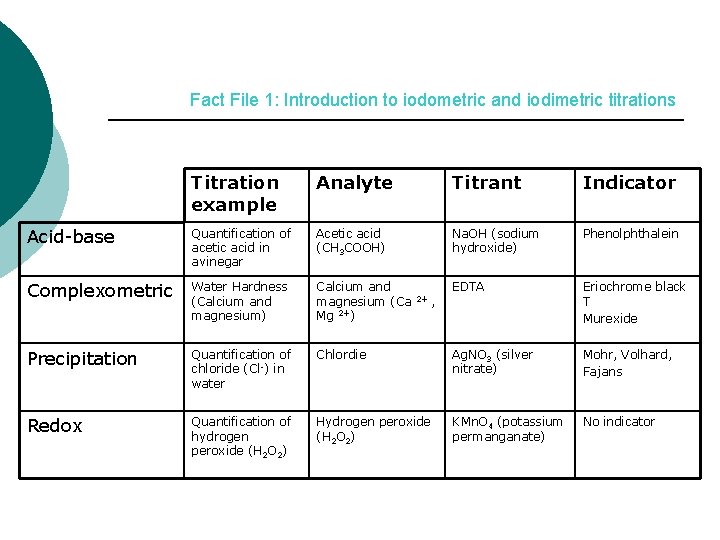 Fact File 1: Introduction to iodometric and iodimetric titrations

| | Titration example | Analyte | Titrant | Indicator |
|---|---|---|---|---|
| Acid-base | Quantification of acetic acid in avinegar | Acetic acid ($CH_3COOH$) | NaOH (sodium hydroxide) | Phenolphthalein |
| Complexometric | Water Hardness (Calcium and magnesium) | Calcium and magnesium ($Ca^{2+}$, $Mg^{2+}$) | EDTA | Eriochrome black T Murexide |
| Precipitation | Quantification of chloride ($Cl^-$) in water | Chlordie | $AgNO_3$ (silver nitrate) | Mohr, Volhard, Fajans |
| Redox | Quantification of hydrogen peroxide ($H_2O_2$) | Hydrogen peroxide ($H_2O_2$) | $KMnO_4$ (potassium permanganate) | No indicator |